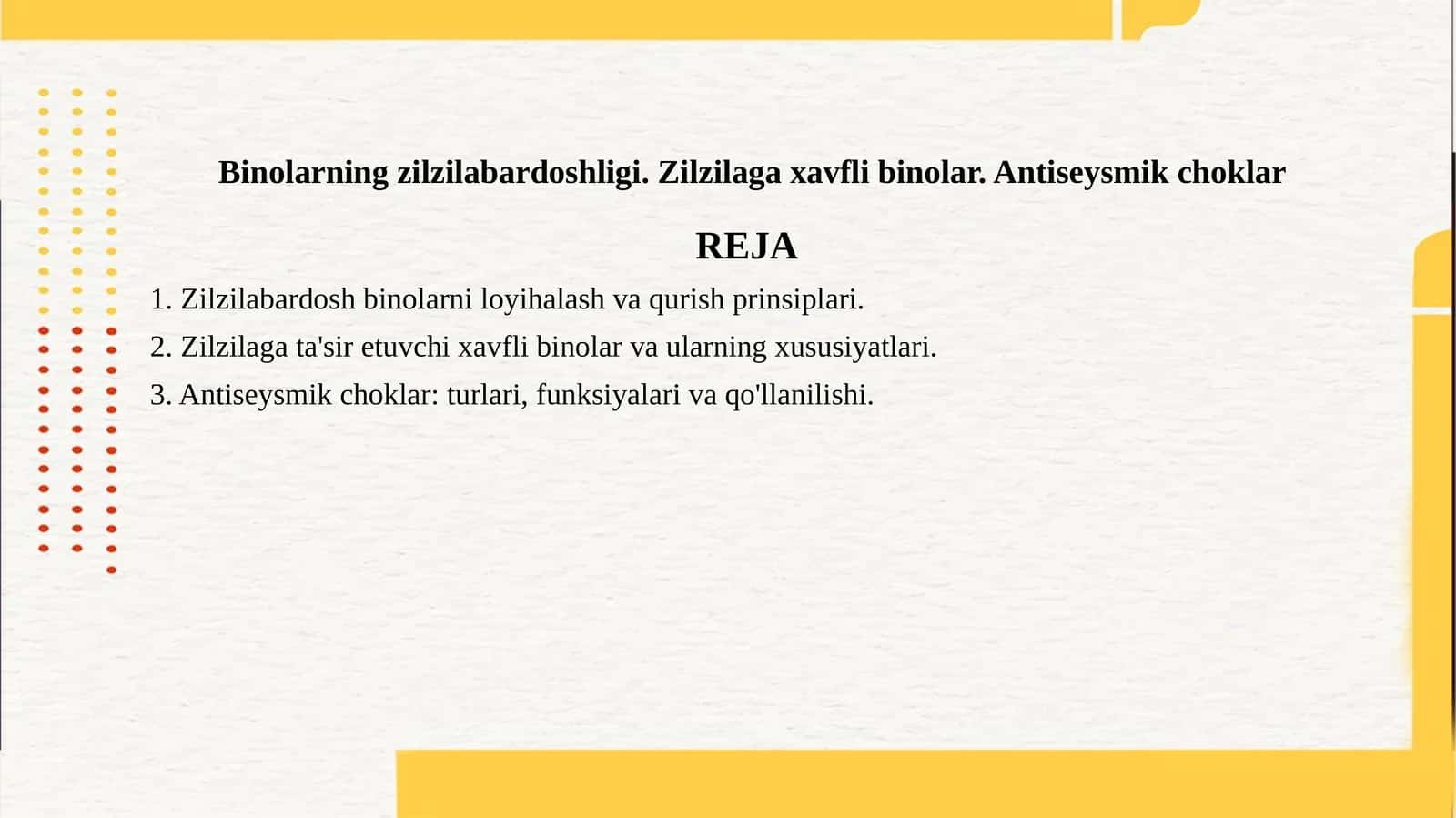 Binolarning zilzilabardoshligi. Zilzilaga xavfli binolar. Antiseysmik choklar

REJA

1. Zilzilabardosh binolarni loyihalash va qurish prinsiplari.

2. Zilzilaga ta'sir etuvchi xavfli binolar va ularning xususiyatlari.

3. Antiseysmik choklar: turlari, funksiyalari va qo'llanilishi.